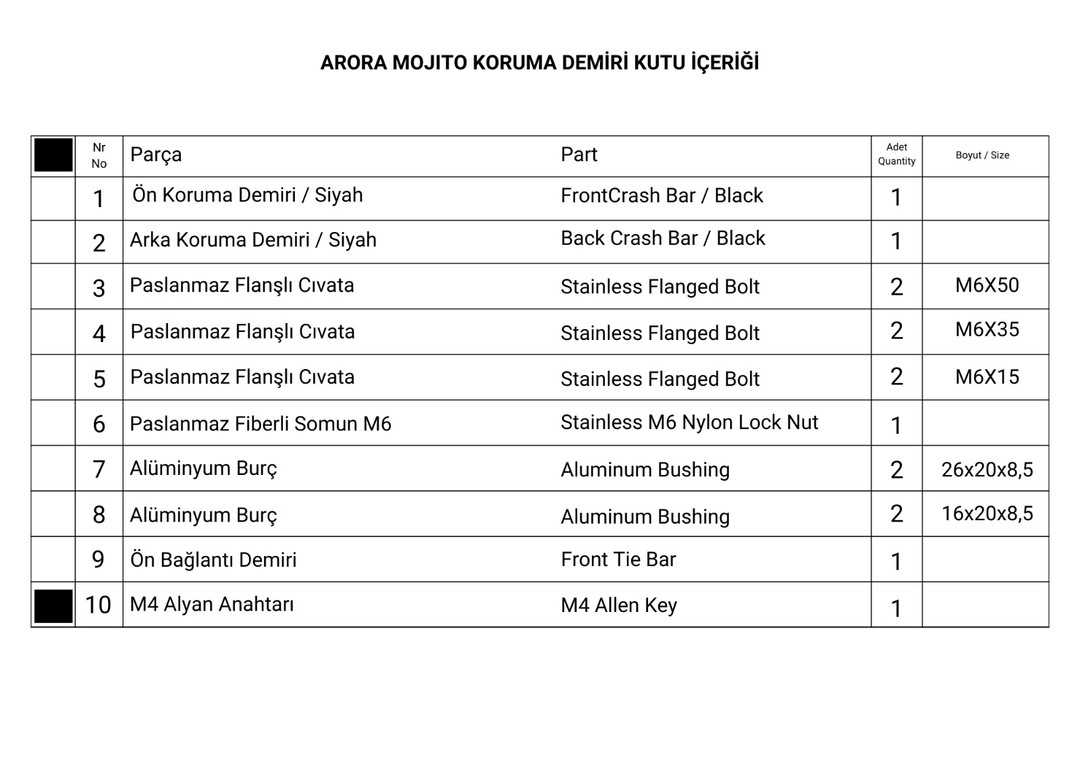 ARORA MOJITO KORUMA DEMİRİ KUTU İÇERİĞİ

| | Nr No | Parça | Part | Adet Quantity | Boyut / Size |
|---|---|---|---|---|---|
| | 1 | Ön Koruma Demiri / Siyah | FrontCrash Bar / Black | 1 | |
| | 2 | Arka Koruma Demiri / Siyah | Back Crash Bar / Black | 1 | |
| | 3 | Paslanmaz Flanşlı Cıvata | Stainless Flanged Bolt | 2 | M6X50 |
| | 4 | Paslanmaz Flanşlı Cıvata | Stainless Flanged Bolt | 2 | M6X35 |
| | 5 | Paslanmaz Flanşlı Cıvata | Stainless Flanged Bolt | 2 | M6X15 |
| | 6 | Paslanmaz Fiberli Somun M6 | Stainless M6 Nylon Lock Nut | 1 | |
| | 7 | Alüminyum Burç | Aluminum Bushing | 2 | 26x20x8,5 |
| | 8 | Alüminyum Burç | Aluminum Bushing | 2 | 16x20x8,5 |
| | 9 | Ön Bağlantı Demiri | Front Tie Bar | 1 | |
| | 10 | M4 Alyan Anahtarı | M4 Allen Key | 1 | |